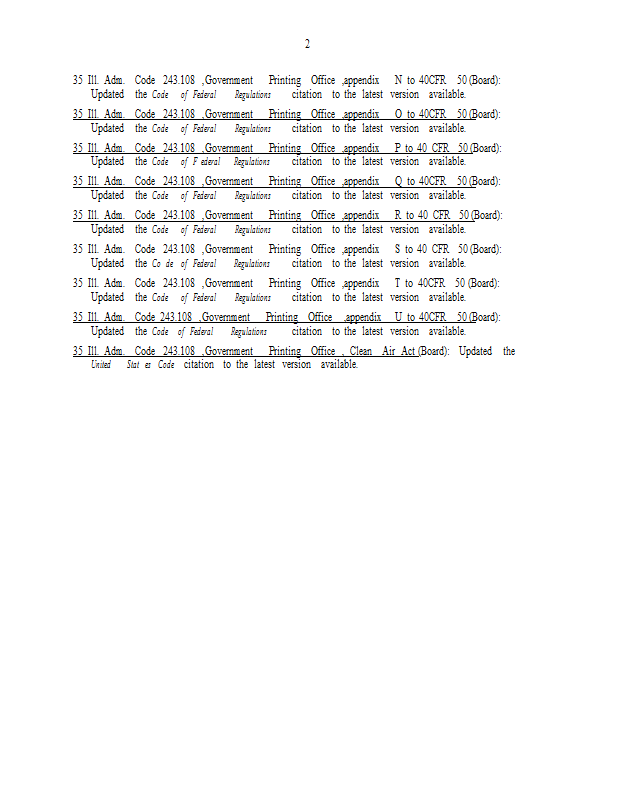 2

35 Ill. Adm. Code 243.108 ,Government Printing Office ,appendix N to 40CFR 50 (Board): Updated the Code of Federal Regulations citation to the latest version available.

35 Ill. Adm. Code 243.108 ,Government Printing Office ,appendix O to 40CFR 50 (Board): Updated the Code of Federal Regulations citation to the latest version available.

35 Ill. Adm. Code 243.108 ,Government Printing Office ,appendix P to 40 CFR 50 (Board): Updated the Code of F ederal Regulations citation to the latest version available.

35 Ill. Adm. Code 243.108 ,Government Printing Office ,appendix Q to 40CFR 50 (Board): Updated the Code of Federal Regulations citation to the latest version available.

35 Ill. Adm. Code 243.108 ,Government Printing Office ,appendix R to 40 CFR 50 (Board): Updated the Code of Federal Regulations citation to the latest version available.

35 Ill. Adm. Code 243.108 ,Government Printing Office ,appendix S to 40 CFR 50 (Board): Updated the Co de of Federal Regulations citation to the latest version available.

35 Ill. Adm. Code 243.108 ,Government Printing Office ,appendix T to 40CFR 50 (Board): Updated the Code of Federal Regulations citation to the latest version available.

35 Ill. Adm. Code 243.108 ,Government Printing Office ,appendix U to 40CFR 50 (Board): Updated the Code of Federal Regulations citation to the latest version available.

35 Ill. Adm. Code 243.108 ,Government Printing Office , Clean Air Act (Board): Updated the United Stat es Code citation to the latest version available.